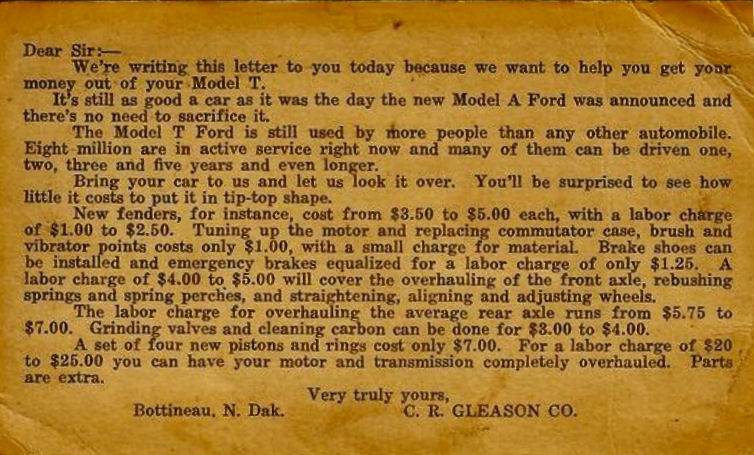 Dear Sir:—

We're writing this letter to you today because we want to help you get your money out of your Model T.

It's still as good a car as it was the day the new Model A Ford was announced and there's no need to sacrifice it.

The Model T Ford is still used by more people than any other automobile. Eight million are in active service right now and many of them can be driven one, two, three and five years and even longer.

Bring your car to us and let us look it over. You'll be surprised to see how little it costs to put it in tip-top shape.

New fenders, for instance, cost from $3.50 to $5.00 each, with a labor charge of $1.00 to $2.50. Tuning up the motor and replacing commutator case, brush and vibrator points costs only $1.00, with a small charge for material. Brake shoes can be installed and emergency brakes equalized for a labor charge of only $1.25. A labor charge of $4.00 to $5.00 will cover the overhauling of the front axle, rebushing springs and spring perches, and straightening, aligning and adjusting wheels.

The labor charge for overhauling the average rear axle runs from $5.75 to $7.00. Grinding valves and cleaning carbon can be done for $3.00 to $4.00.

A set of four new pistons and rings cost only $7.00. For a labor charge of $20 to $25.00 you can have your motor and transmission completely overhauled. Parts are extra.

Very truly yours,

Bottineau, N. Dak. C. R. GLEASON CO.